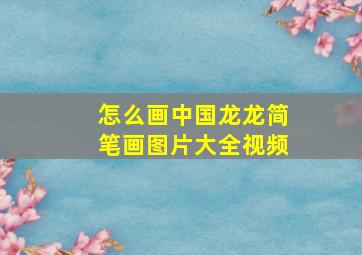 怎么画中国龙龙简笔画图片大全视频